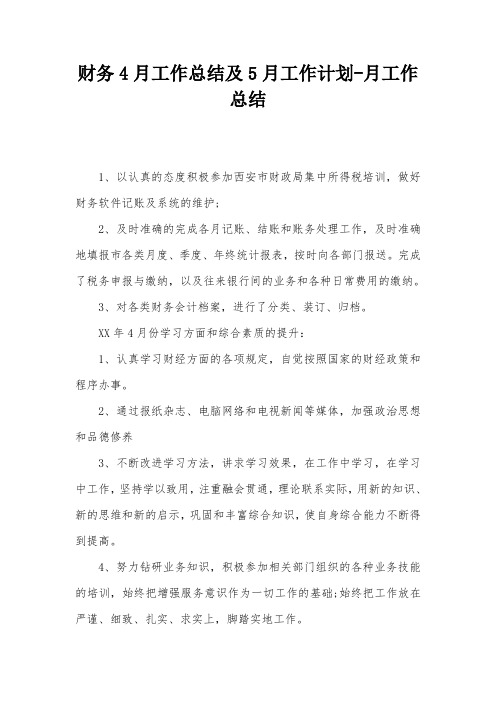 财务4月工作总结及5月工作计划-月工作总结

1、以认真的态度积极参加西安市财政局集中所得税培训，做好财务软件记账及系统的维护；

2、及时准确的完成各月记账、结账和账务处理工作，及时准确地填报市各类月度、季度、年终统计报表，按时向各部门报送。完成了税务申报与缴纳，以及往来银行间的业务和各种日常费用的缴纳。

3、对各类财务会计档案，进行了分类、装订、归档。

XX年4月份学习方面和综合素质的提升：

1、认真学习财经方面的各项规定，自觉按照国家的财经政策和程序办事。

2、通过报纸杂志、电脑网络和电视新闻等媒体，加强政治思想和品德修养

3、不断改进学习方法，讲求学习效果，在工作中学习，在学习中工作，坚持学以致用，注重融会贯通，理论联系实际，用新的知识、新的思维和新的启示，巩固和丰富综合知识，使自身综合能力不断得到提高。

4、努力钻研业务知识，积极参加相关部门组织的各种业务技能的培训，始终把增强服务意识作为一切工作的基础;始终把工作放在严谨、细致、扎实、求实上，脚踏实地工作。